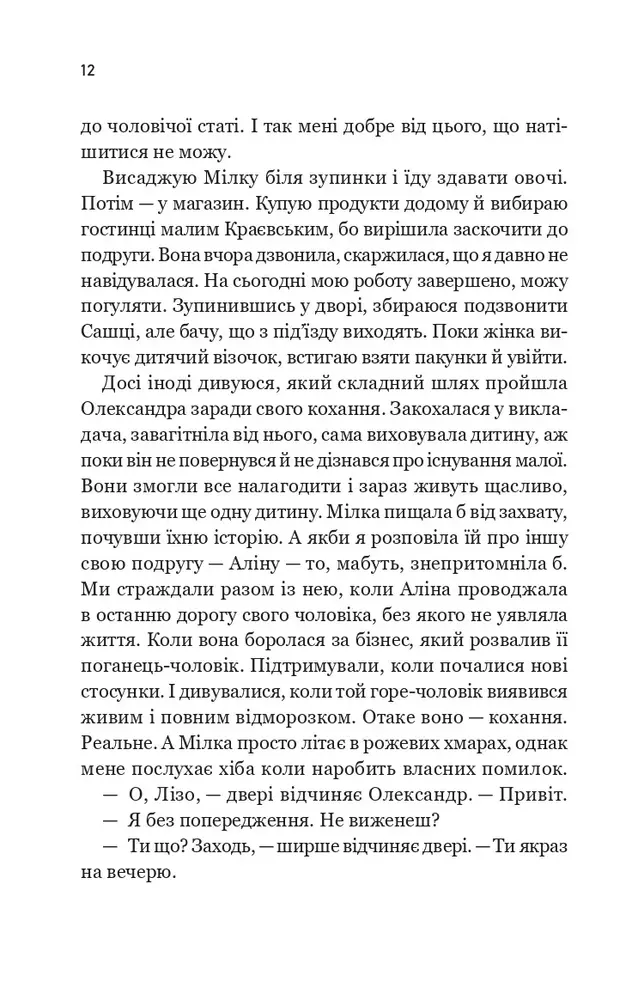 12

до чоловічої статі. І так мені добре від цього, що натішитися не можу.

Висаджую Мілку біля зупинки і їду здавати овочі. Потім — у магазин. Купую продукти додому й вибираю гостинці малим Краєвським, бо вирішила заскочити до подруги. Вона вчора дзвонила, скаржилася, що я давно не навідувалася. На сьогодні мою роботу завершено, можу погуляти. Зупинившись у дворі, збираюся подзвонити Сашці, але бачу, що з під'їзду виходять. Поки жінка викочує дитячий візочок, встигаю взяти пакунки й увійти.

Досі іноді дивуюся, який складний шлях пройшла Олександра заради свого кохання. Закохалася у викладача, завагітніла від нього, сама виховувала дитину, аж поки він не повернувся й не дізнався про існування малої. Вони змогли все налагодити і зараз живуть щасливо, виховуючи ще одну дитину. Мілка пищала б від захвату, почувши їхню історію. А якби я розповіла їй про іншу свою подругу — Аліну — то, мабуть, знепритомніла б. Ми страждали разом із нею, коли Аліна проводжала в останню дорогу свого чоловіка, без якого не уявляла життя. Коли вона боролася за бізнес, який розвалив її поганець-чоловік. Підтримували, коли почалися нові стосунки. І дивувалися, коли той горе-чоловік виявився живим і повним відморозком. Отаке воно — кохання. Реальне. А Мілка просто літає в рожевих хмарах, однак мене послухає хіба коли наробить власних помилок.

— О, Лізо, — двері відчиняє Олександр. — Привіт.

— Я без попередження. Не виженеш?

— Ти що? Заходь, — ширше відчиняє двері. — Ти якраз на вечерю.